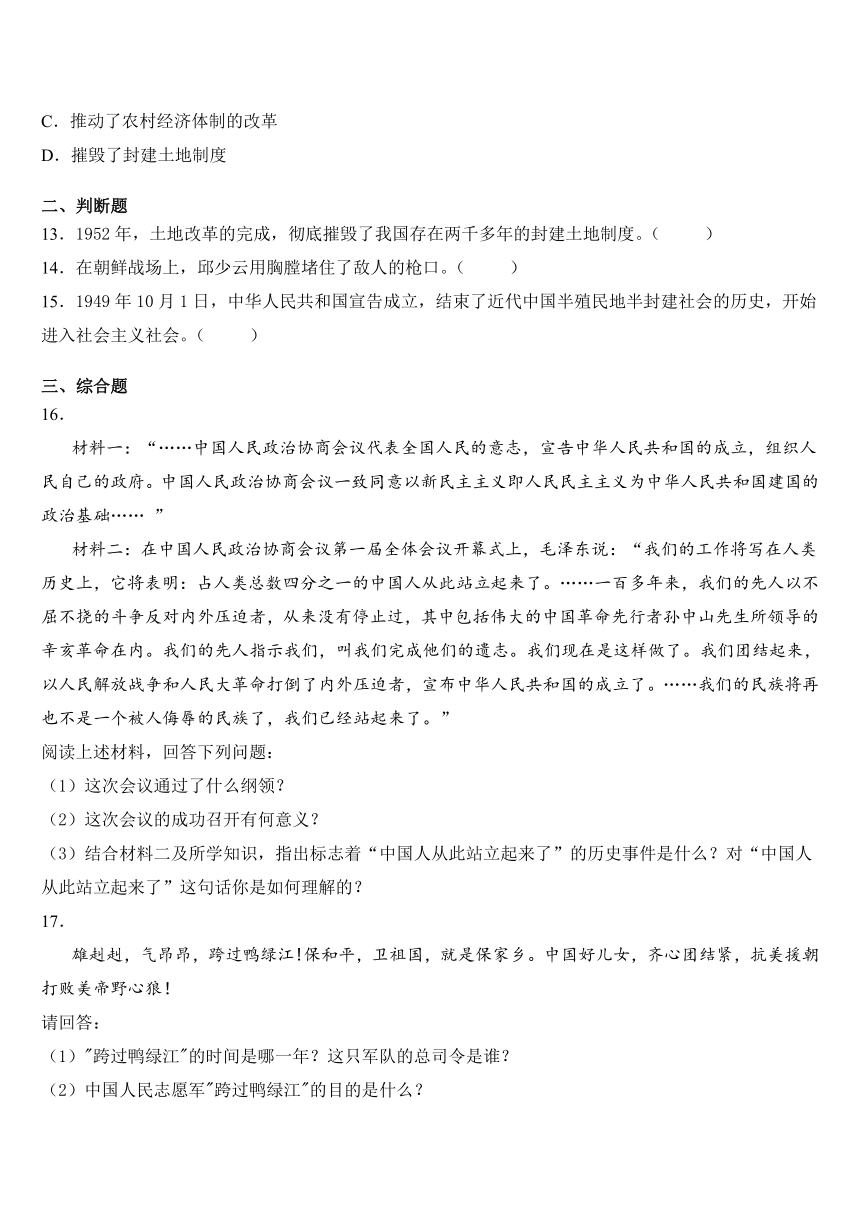 C．推动了农村经济体制的改革
D．摧毁了封建土地制度

二、判断题
13．1952 年，土地改革的完成，彻底摧毁了我国存在两千多年的封建土地制度。（　　）
14．在朝鲜战场上，邱少云用胸膛堵住了敌人的枪口。（　　）
15．1949 年 10 月 1 日，中华人民共和国宣告成立，结束了近代中国半殖民地半封建社会的历史，开始进入社会主义社会。（　　）

三、综合题
16．
材料一：“……中国人民政治协商会议代表全国人民的意志，宣告中华人民共和国的成立，组织人民自己的政府。中国人民政治协商会议一致同意以新民主主义即人民民主主义为中华人民共和国建国的政治基础…… ”
材料二：在中国人民政治协商会议第一届全体会议开幕式上，毛泽东说：“我们的工作将写在人类历史上，它将表明：占人类总数四分之一的中国人从此站立起来了。……一百多年来，我们的先人以不屈不挠的斗争反对内外压迫者，从来没有停止过，其中包括伟大的中国革命先行者孙中山先生所领导的辛亥革命在内。我们的先人指示我们，叫我们完成他们的遗志。我们现在是这样做了。我们团结起来，以人民解放战争和人民大革命打倒了内外压迫者，宣布中华人民共和国的成立了。……我们的民族将再也不是一个被人侮辱的民族了，我们已经站起来了。”
阅读上述材料，回答下列问题：
（1）这次会议通过了什么纲领？
（2）这次会议的成功召开有何意义？
（3）结合材料二及所学知识，指出标志着“中国人从此站立起来了”的历史事件是什么？对“中国人从此站立起来了”这句话你是如何理解的？
17．
雄赳赳，气昂昂，跨过鸭绿江!保和平，卫祖国，就是保家乡。中国好儿女，齐心团结紧，抗美援朝打败美帝野心狼！
请回答：
（1）"跨过鸭绿江"的时间是哪一年？这只军队的总司令是谁？
（2）中国人民志愿军"跨过鸭绿江"的目的是什么？